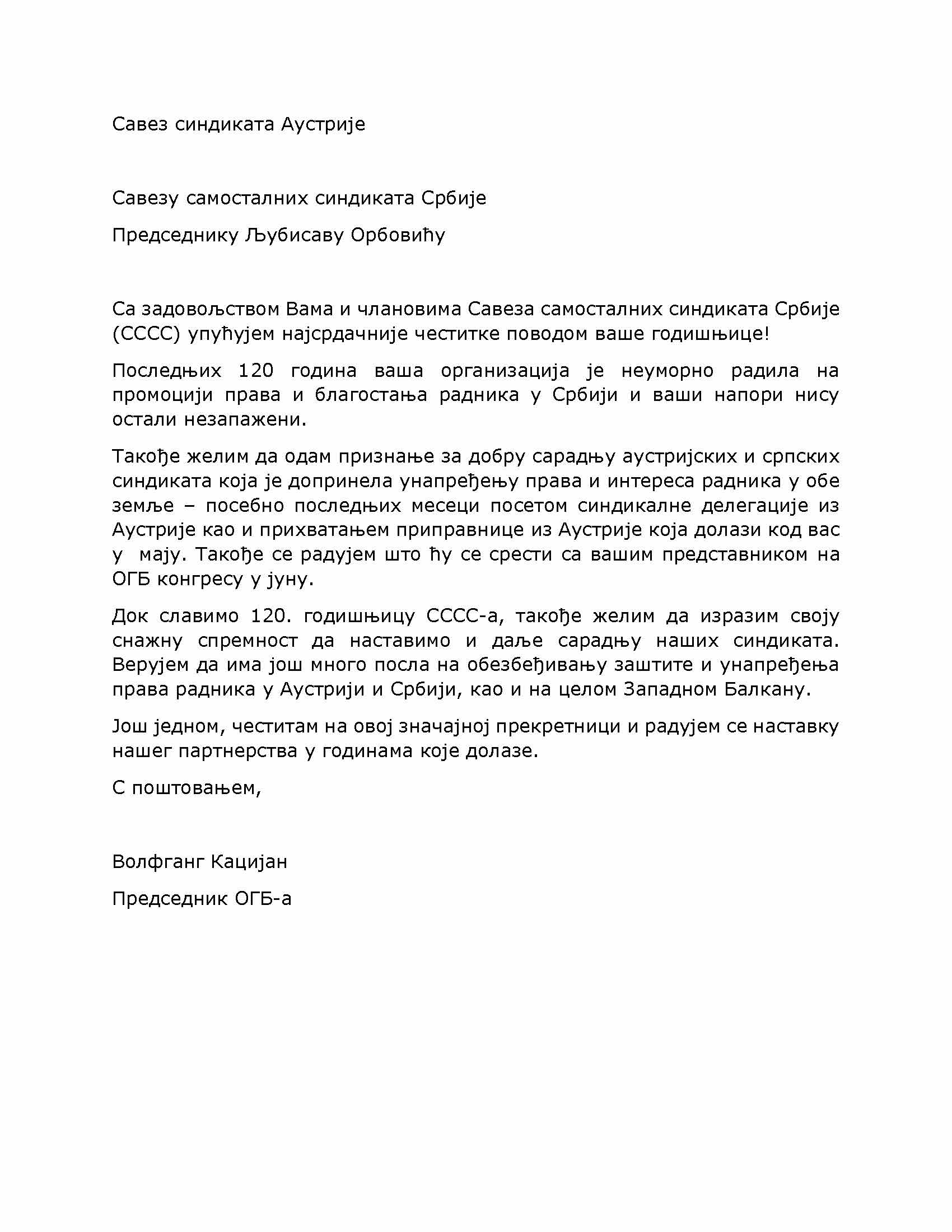 Савез синдиката Аустрије

Савезу самосталних синдиката Србије

Председнику Љубисаву Орбовићу

Са задовољством Вама и члановима Савеза самосталних синдиката Србије (СССС) упућујем најсрдачније честитке поводом ваше годишњице!

Последњих 120 година ваша организација је неуморно радила на промоцији права и благостања радника у Србији и ваши напори нису остали незапажени.

Такође желим да одам признање за добру сарадњу аустријских и српских синдиката која је допринела унапређењу права и интереса радника у обе земље – посебно последњих месеци посетом синдикалне делегације из Аустрије као и прихватањем приправнице из Аустрије која долази код вас у мају. Такође се радујем што ћу се срести са вашим представником на ОГБ конгресу у јуну.

Док славимо 120. годишњицу СССС-а, такође желим да изразим своју снажну спремност да наставимо и даље сарадњу наших синдиката. Верујем да има још много посла на обезбеђивању заштите и унапређења права радника у Аустрији и Србији, као и на целом Западном Балкану.

Још једном, честитам на овој значајној прекретници и радујем се наставку нашег партнерства у годинама које долазе.

С поштовањем,

Волфганг Кацијан

Председник ОГБ-а